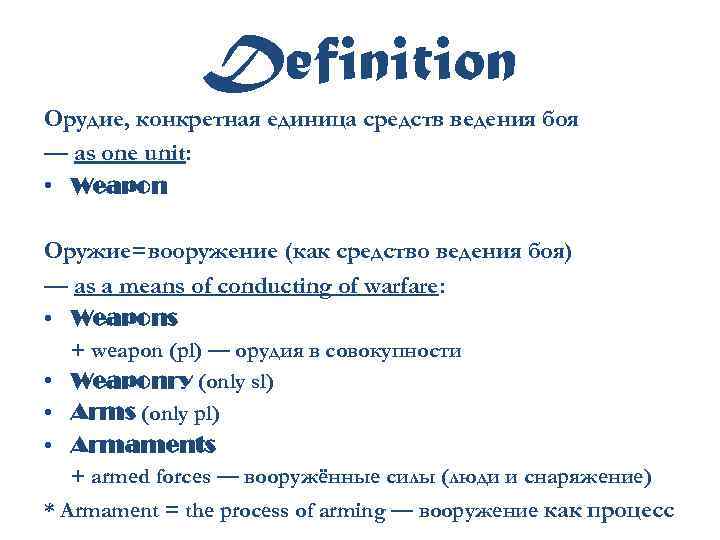 Definition

Орудие, конкретная единица средств ведения боя
— as one unit:
• Weapon

Оружие=вооружение (как средство ведения боя)
— as a means of conducting of warfare:
• Weapons
+ weapon (pl) — орудия в совокупности
• Weaponry (only sl)
• Arms (only pl)
• Armaments
+ armed forces — вооружённые силы (люди и снаряжение)
* Armament = the process of arming — вооружение как процесс